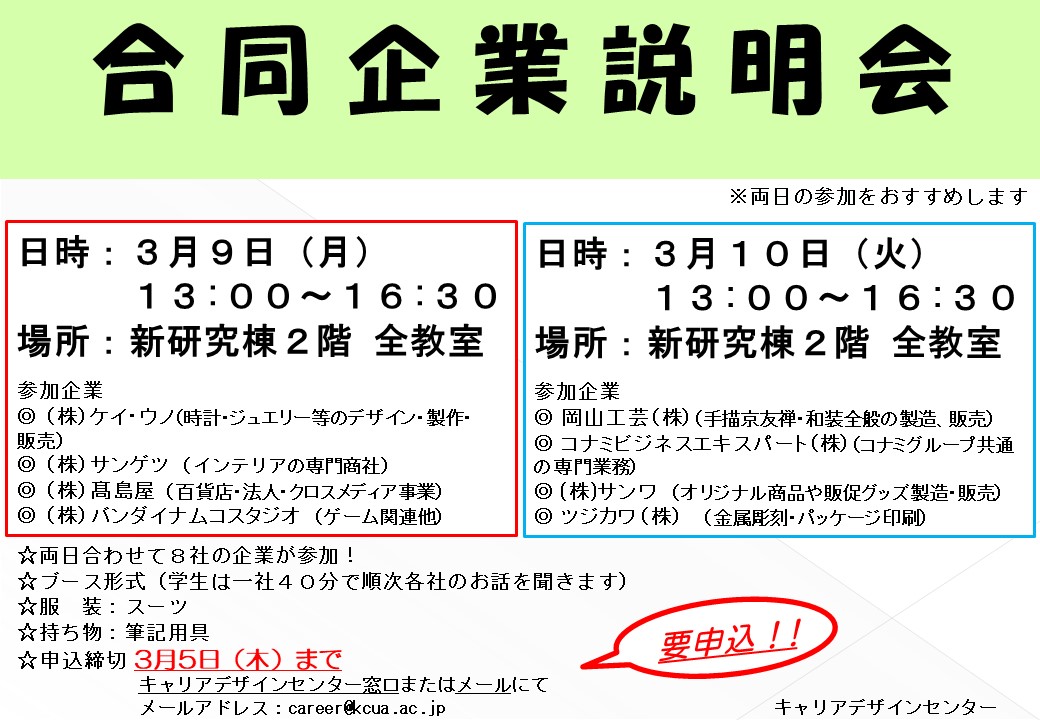 合同企業説明会

※両日の参加をおすすめします

日時：３月９日（月）
１３：００～１６：３０
場所：新研究棟２階 全教室

参加企業
◎（株）ケイ・ウノ(時計・ジュエリー等のデザイン・製作・販売)
◎（株）サンゲツ（インテリアの専門商社）
◎（株）髙島屋（百貨店・法人・クロスメディア事業）
◎（株）バンダイナムコスタジオ（ゲーム関連他）

日時：３月１０日（火）
１３：００～１６：３０
場所：新研究棟２階 全教室

参加企業
◎ 岡山工芸（株）(手描京友禅・和装全般の製造、販売)
◎ コナミビジネスエキスパート（株）(コナミグループ共通の専門業務)
◎（株）サンワ（オリジナル商品や販促グッズ製造・販売）
◎ ツジカワ（株）（金属彫刻・パッケージ印刷）

☆両日合わせて８社の企業が参加！
☆ブース形式（学生は一社４０分で順次各社のお話を聞きます）
☆服　装：スーツ
☆持ち物：筆記用具
☆申込締切 3月5日（木）まで
キャリアデザインセンター窓口またはメールにて
メールアドレス：career@kcua.ac.jp

要申込！！

キャリアデザインセンター